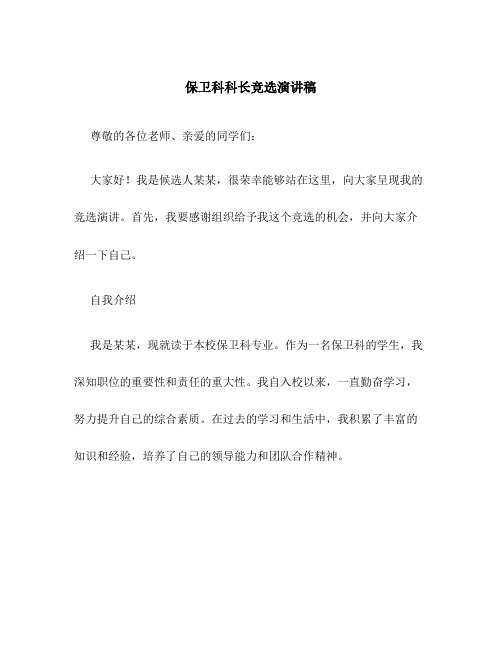 保卫科科长竞选演讲稿

尊敬的各位老师、亲爱的同学们：

大家好！我是候选人某某，很荣幸能够站在这里，向大家呈现我的竞选演讲。首先，我要感谢组织给予我这个竞选的机会，并向大家介绍一下自己。

自我介绍

我是某某，现就读于本校保卫科专业。作为一名保卫科的学生，我深知职位的重要性和责任的重大性。我自入校以来，一直勤奋学习，努力提升自己的综合素质。在过去的学习和生活中，我积累了丰富的知识和经验，培养了自己的领导能力和团队合作精神。